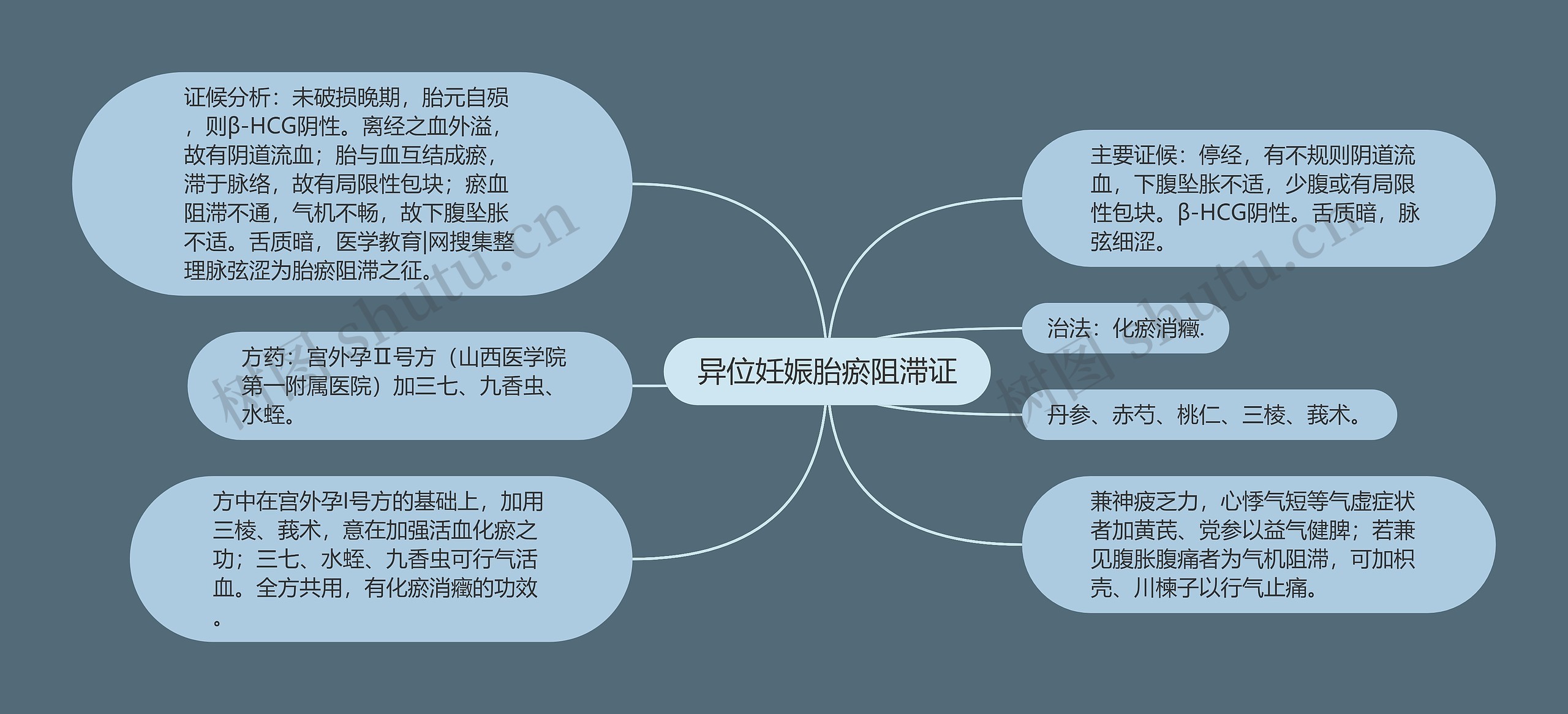 异位妊娠胎瘀阻滞证

证候分析：未破损晚期，胎元自殒，则β-HCG阴性。离经之血外溢，故有阴道流血；胎与血互结成瘀，滞于脉络，故有局限性包块；瘀血阻滞不通，气机不畅，故下腹坠胀不适。舌质暗，医学教育|网搜集整理脉弦涩为胎瘀阻滞之征。

方药：宫外孕Ⅱ号方（山西医学院第一附属医院）加三七、九香虫、水蛭。

方中在宫外孕I号方的基础上，加用三棱、莪术，意在加强活血化瘀之功；三七、水蛭、九香虫可行气活血。全方共用，有化瘀消癥的功效。

主要证候：停经，有不规则阴道流血，下腹坠胀不适，少腹或有局限性包块。β-HCG阴性。舌质暗，脉弦细涩。

治法：化瘀消癥.

丹参、赤芍、桃仁、三棱、莪术。

兼神疲乏力，心悸气短等气虚症状者加黄芪、党参以益气健脾；若兼见腹胀腹痛者为气机阻滞，可加枳壳、川楝子以行气止痛。

树图 shutu.cn

树图 shutu.cn